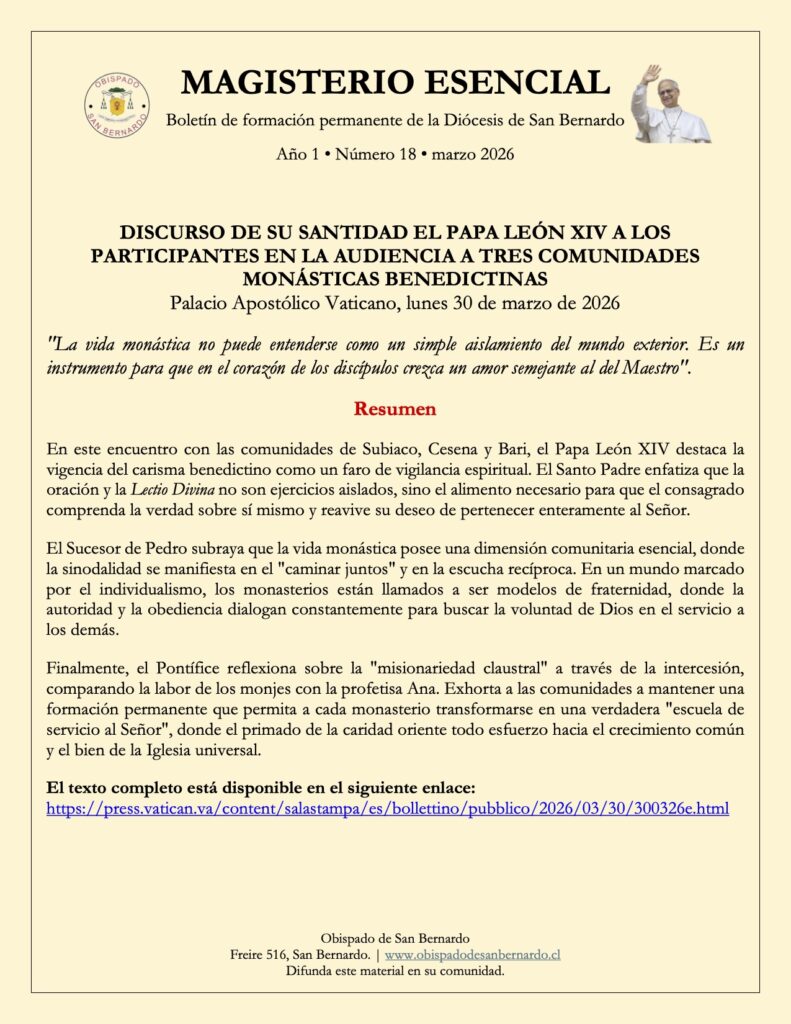 OBISPADO
SAN BERNARDO

MAGISTERIO ESENCIAL

Boletín de formación permanente de la Diócesis de San Bernardo

Año 1 • Número 18 • marzo 2026

DISCURSO DE SU SANTIDAD EL PAPA LEÓN XIV A LOS PARTICIPANTES EN LA AUDIENCIA A TRES COMUNIDADES MONÁSTICAS BENEDICTINAS
Palacio Apostólico Vaticano, lunes 30 de marzo de 2026

"La vida monástica no puede entenderse como un simple aislamiento del mundo exterior. Es un instrumento para que en el corazón de los discípulos crezca un amor semejante al del Maestro".

Resumen

En este encuentro con las comunidades de Subiaco, Cesena y Bari, el Papa León XIV destaca la vigencia del carisma benedictino como un faro de vigilancia espiritual. El Santo Padre enfatiza que la oración y la Lectio Divina no son ejercicios aislados, sino el alimento necesario para que el consagrado comprenda la verdad sobre sí mismo y reavive su deseo de pertenecer enteramente al Señor.

El Sucesor de Pedro subraya que la vida monástica posee una dimensión comunitaria esencial, donde la sinodalidad se manifiesta en el "caminar juntos" y en la escucha recíproca. En un mundo marcado por el individualismo, los monasterios están llamados a ser modelos de fraternidad, donde la autoridad y la obediencia dialogan constantemente para buscar la voluntad de Dios en el servicio a los demás.

Finalmente, el Pontífice reflexiona sobre la "misionariedad claustral" a través de la intercesión, comparando la labor de los monjes con la profetisa Ana. Exhorta a las comunidades a mantener una formación permanente que permita a cada monasterio transformarse en una verdadera "escuela de servicio al Señor", donde el primado de la caridad oriente todo esfuerzo hacia el crecimiento común y el bien de la Iglesia universal.

El texto completo está disponible en el siguiente enlace:
https://press.vatican.va/content/salastampa/es/bollettino/pubblico/2026/03/30/300326e.html

Obispado de San Bernardo
Freire 516, San Bernardo. | www.obispadodesanbernardo.cl
Difunda este material en su comunidad.